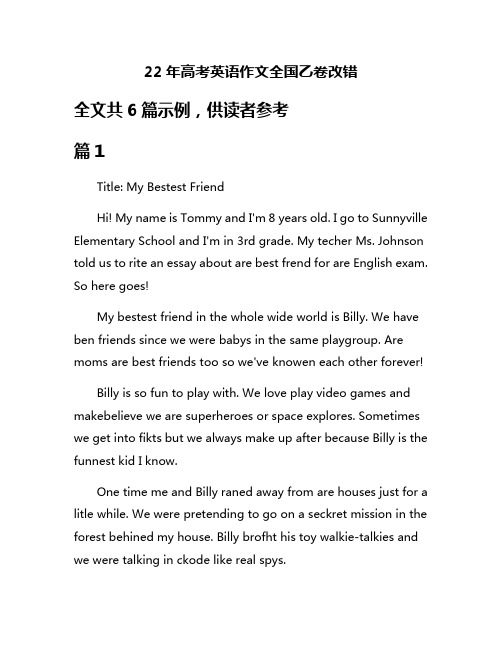 22 年高考英语作文全国乙卷改错

全文共 6 篇示例，供读者参考

篇 1

Title: My Bestest Friend

Hi! My name is Tommy and I'm 8 years old. I go to Sunnyville Elementary School and I'm in 3rd grade. My techer Ms. Johnson told us to rite an essay about are best frend for are English exam. So here goes!

My bestest friend in the whole wide world is Billy. We have ben friends since we were babys in the same playgroup. Are moms are best friends too so we've knowen each other forever!

Billy is so fun to play with. We love play video games and makebelieve we are superheroes or space explores. Sometimes we get into fikts but we always make up after because Billy is the funnest kid I know.

One time me and Billy raned away from are houses just for a litle while. We were pretending to go on a seckret mission in the forest behined my house. Billy brofht his toy walkie-talkies and we were talking in ckode like real spys.